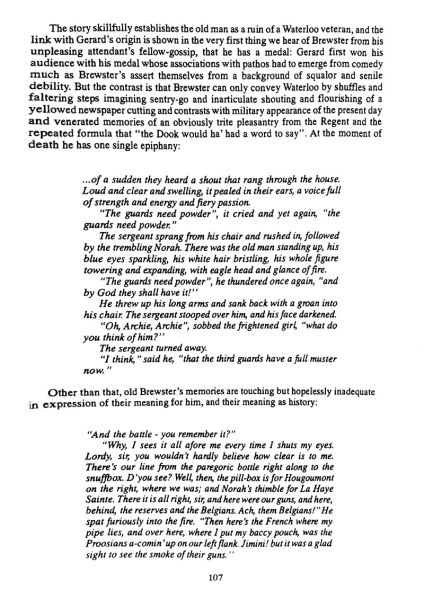 The story skillfully establishes the old man as a ruin of a Waterloo veteran, and the link with Gerard's origin is shown in the very first thing we hear of Brewster from his unpleasing attendant's fellow-gossip, that he has a medal: Gerard first won his audience with his medal whose associations with pathos had to emerge from comedy much as Brewster's assert themselves from a background of squalor and senile debility. But the contrast is that Brewster can only convey Waterloo by shuffles and faltering steps imagining sentry-go and inarticulate shouting and flourishing of a yellowed newspaper cutting and contrasts with military appearance of the present day and venerated memories of an obviously trite pleasantry from the Regent and the repeated formula that "the Dook would ha' had a word to say". At the moment of death he has one single epiphany:

...of a sudden they heard a shout that rang through the house. Loud and clear and swelling, it pealed in their ears, a voice full of strength and energy and fiery passion.

"The guards need powder", it cried and yet again, "the guards need powder."

The sergeant sprang from his chair and rushed in, followed by the trembling Norah. There was the old man standing up, his blue eyes sparkling, his white hair bristling, his whole figure towering and expanding, with eagle head and glance of fire.

"The guards need powder", he thundered once again, "and by God they shall have it!"

He threw up his long arms and sank back with a groan into his chair. The sergeant stooped over him, and his face darkened.

"Oh, Archie, Archie", sobbed the frightened girl, "what do you think of him?"

The sergeant turned away.

"I think," said he, "that the third guards have a full muster now."

Other than that, old Brewster's memories are touching but hopelessly inadequate in expression of their meaning for him, and their meaning as history:

"And the battle - you remember it?"

"Why, I sees it all afore me every time I shuts my eyes. Lordy, sir, you wouldn't hardly believe how clear is to me. There's our line from the paregoric bottle right along to the snuffbox. D'you see? Well, then, the pill-box is for Hougoumont on the right, where we was; and Norah's thimble for La Haye Sainte. There it is all right, sir, and here were our guns, and here, behind, the reserves and the Belgians. Ach, them Belgians!" He spat furiously into the fire. "Then here's the French where my pipe lies, and over here, where I put my baccy pouch, was the Proosians a-comin' up on our left flank. Jimini! but it was a glad sight to see the smoke of their guns."

107